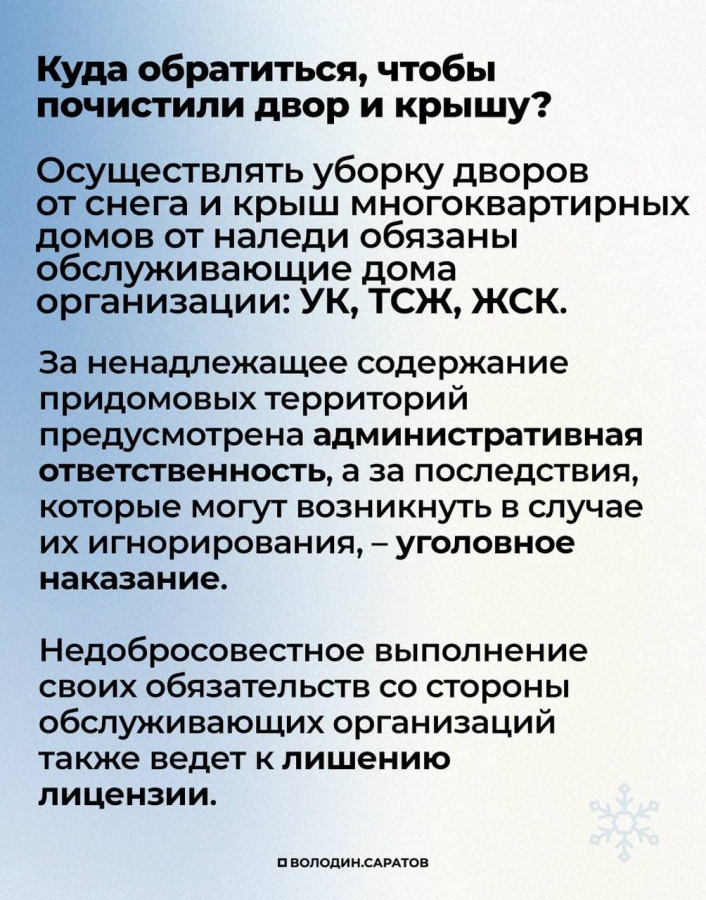 Куда обратиться, чтобы почистили двор и крышу?

Осуществлять уборку дворов от снега и крыш многоквартирных домов от наледи обязаны обслуживающие дома организации: УК, ТСЖ, ЖСК.

За ненадлежащее содержание придомовых территорий предусмотрена административная ответственность, а за последствия, которые могут возникнуть в случае их игнорирования, – уголовное наказание.

Недобросовестное выполнение своих обязательств со стороны обслуживающих организаций также ведет к лишению лицензии.

ВОЛОДИН.САРАТОВ